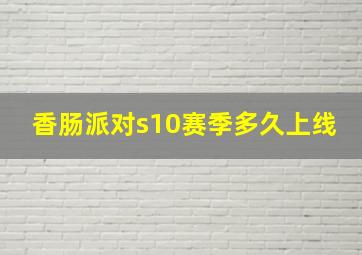 香肠派对s10赛季多久上线